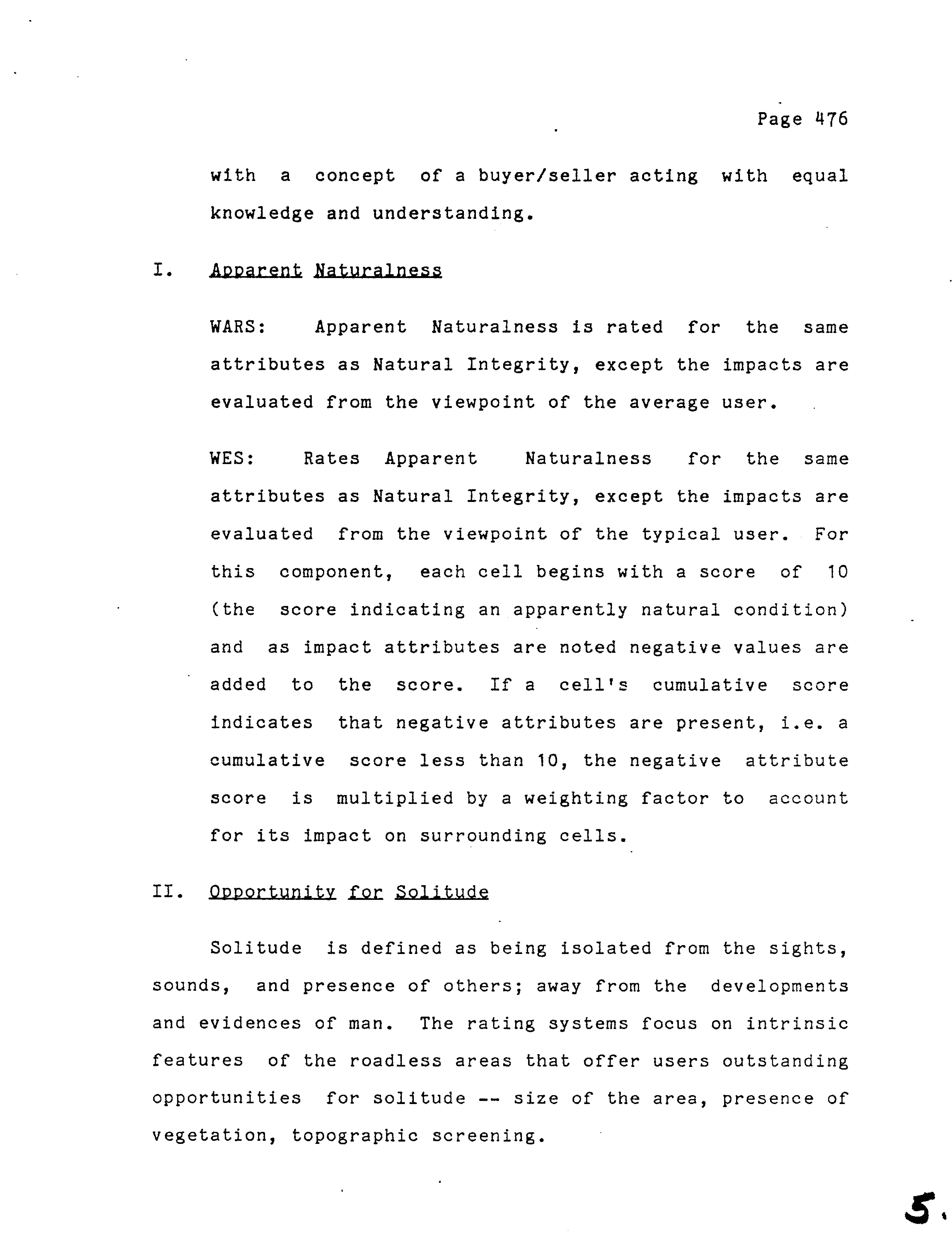 Page 476

with a concept of a buyer/seller acting with equal knowledge and understanding.

I. Apparent Naturalness

WARS: Apparent Naturalness is rated for the same attributes as Natural Integrity, except the impacts are evaluated from the viewpoint of the average user.

WES: Rates Apparent Naturalness for the same attributes as Natural Integrity, except the impacts are evaluated from the viewpoint of the typical user. For this component, each cell begins with a score of 10 (the score indicating an apparently natural condition) and as impact attributes are noted negative values are added to the score. If a cell's cumulative score indicates that negative attributes are present, i.e. a cumulative score less than 10, the negative attribute score is multiplied by a weighting factor to account for its impact on surrounding cells.

II. Opportunity for Solitude

Solitude is defined as being isolated from the sights, sounds, and presence of others; away from the developments and evidences of man. The rating systems focus on intrinsic features of the roadless areas that offer users outstanding opportunities for solitude -- size of the area, presence of vegetation, topographic screening.

5.